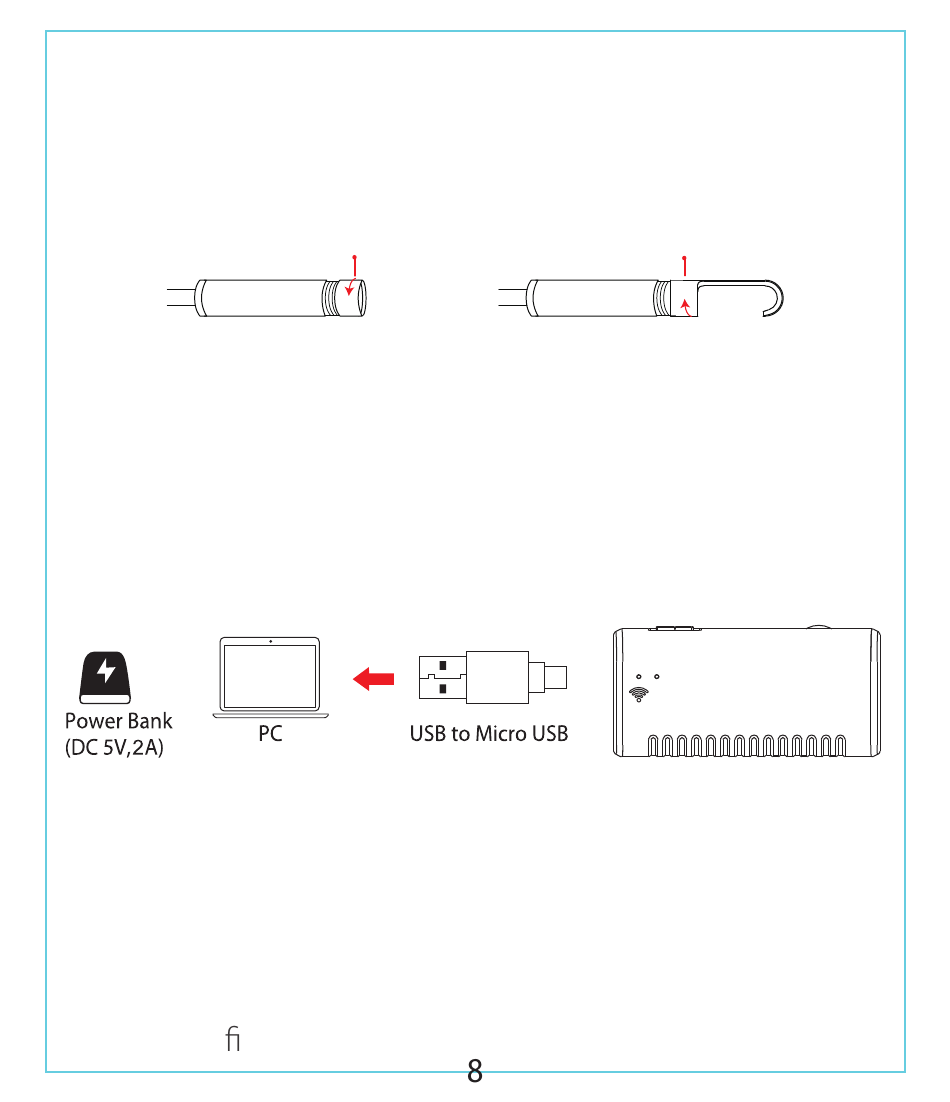 Power Bank
(DC 5V,2A)

PC

USB to Micro USB

ﬁ

8